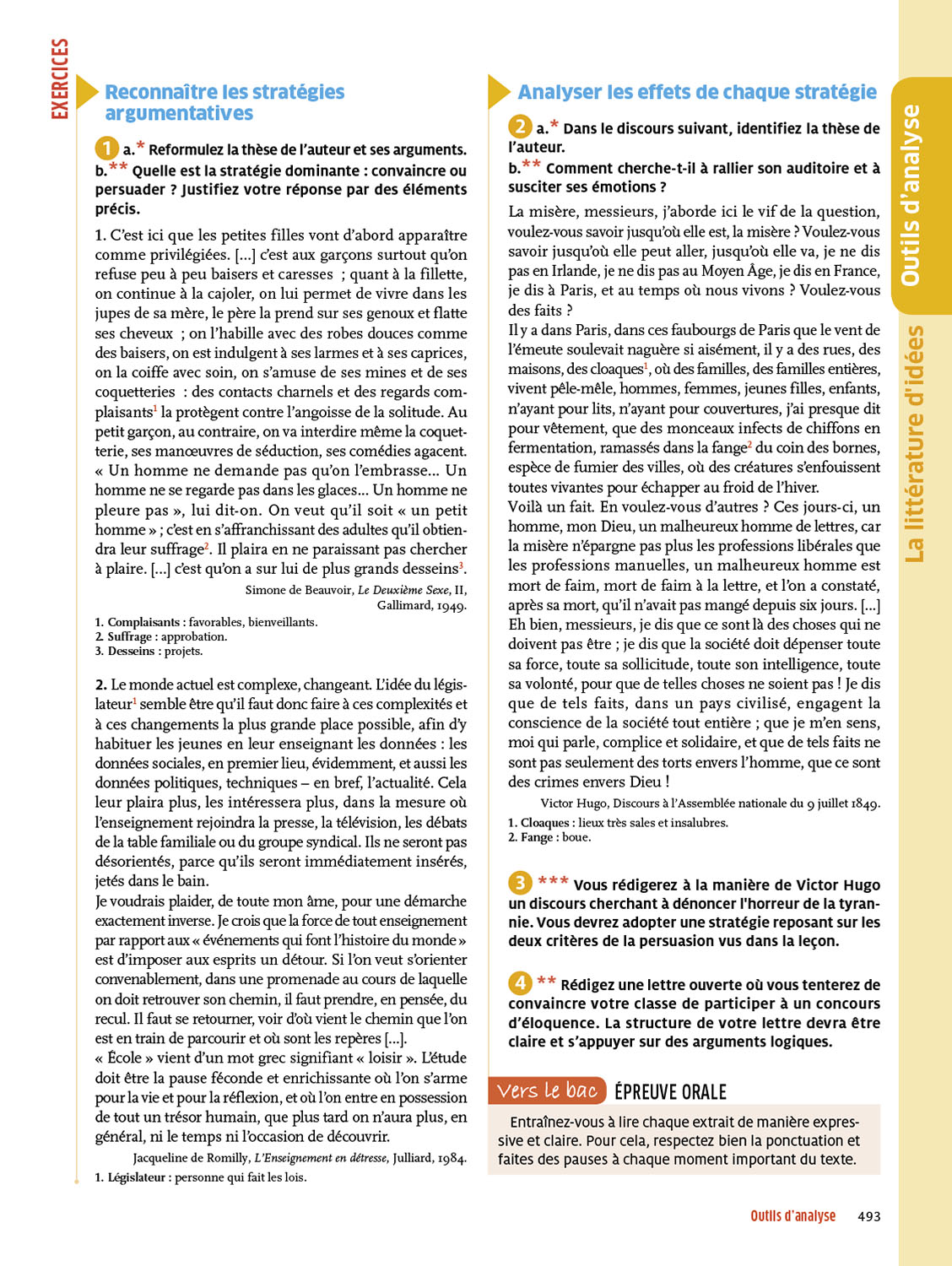 EXERCICES

Reconnaître les stratégies argumentatives

1 a.* Reformulez la thèse de l'auteur et ses arguments.
b.** Quelle est la stratégie dominante : convaincre ou persuader ? Justifiez votre réponse par des éléments précis.

1. C'est ici que les petites filles vont d'abord apparaître comme privilégiées. [...] c'est aux garçons surtout qu'on refuse peu à peu baisers et caresses ; quant à la fillette, on continue à la cajoler, on lui permet de vivre dans les jupes de sa mère, le père la prend sur ses genoux et flatte ses cheveux ; on l'habille avec des robes douces comme des baisers, on est indulgent à ses larmes et à ses caprices, on la coiffe avec soin, on s'amuse de ses mines et de ses coquetteries : des contacts charnels et des regards complaisants$^1$ la protègent contre l'angoisse de la solitude. Au petit garçon, au contraire, on va interdire même la coquetterie, ses manœuvres de séduction, ses comédies agacent. « Un homme ne demande pas qu'on l'embrasse... Un homme ne se regarde pas dans les glaces... Un homme ne pleure pas », lui dit-on. On veut qu'il soit « un petit homme » ; c'est en s'affranchissant des adultes qu'il obtiendra leur suffrage$^2$. Il plaira en ne paraissant pas chercher à plaire. [...] c'est qu'on a sur lui de plus grands desseins$^3$.
Simone de Beauvoir, Le Deuxième Sexe, II, Gallimard, 1949.

1. Complaisants : favorables, bienveillants.
2. Suffrage : approbation.
3. Desseins : projets.

2. Le monde actuel est complexe, changeant. L'idée du législateur$^1$ semble être qu'il faut donc faire à ces complexités et à ces changements la plus grande place possible, afin d'y habituer les jeunes en leur enseignant les données : les données sociales, en premier lieu, évidemment, et aussi les données politiques, techniques – en bref, l'actualité. Cela leur plaira plus, les intéressera plus, dans la mesure où l'enseignement rejoindra la presse, la télévision, les débats de la table familiale ou du groupe syndical. Ils ne seront pas désorientés, parce qu'ils seront immédiatement insérés, jetés dans le bain.
Je voudrais plaider, de toute mon âme, pour une démarche exactement inverse. Je crois que la force de tout enseignement par rapport aux « événements qui font l'histoire du monde » est d'imposer aux esprits un détour. Si l'on veut s'orienter convenablement, dans une promenade au cours de laquelle on doit retrouver son chemin, il faut prendre, en pensée, du recul. Il faut se retourner, voir d'où vient le chemin que l'on est en train de parcourir et où sont les repères [...].
« École » vient d'un mot grec signifiant « loisir ». L'étude doit être la pause féconde et enrichissante où l'on s'arme pour la vie et pour la réflexion, et où l'on entre en possession de tout un trésor humain, que plus tard on n'aura plus, en général, ni le temps ni l'occasion de découvrir.
Jacqueline de Romilly, L'Enseignement en détresse, Julliard, 1984.
1. Législateur : personne qui fait les lois.

Analyser les effets de chaque stratégie

2 a.* Dans le discours suivant, identifiez la thèse de l'auteur.
b.** Comment cherche-t-il à rallier son auditoire et à susciter ses émotions ?

La misère, messieurs, j'aborde ici le vif de la question, voulez-vous savoir jusqu'où elle est, la misère ? Voulez-vous savoir jusqu'où elle peut aller, jusqu'où elle va, je ne dis pas en Irlande, je ne dis pas au Moyen Âge, je dis en France, je dis à Paris, et au temps où nous vivons ? Voulez-vous des faits ?
Il y a dans Paris, dans ces faubourgs de Paris que le vent de l'émeute soulevait naguère si aisément, il y a des rues, des maisons, des cloaques$^1$, où des familles, des familles entières, vivent pêle-mêle, hommes, femmes, jeunes filles, enfants, n'ayant pour lits, n'ayant pour couvertures, j'ai presque dit pour vêtement, que des monceaux infects de chiffons en fermentation, ramassés dans la fange$^2$ du coin des bornes, espèce de fumier des villes, où des créatures s'enfouissent toutes vivantes pour échapper au froid de l'hiver.
Voilà un fait. En voulez-vous d'autres ? Ces jours-ci, un homme, mon Dieu, un malheureux homme de lettres, car la misère n'épargne pas plus les professions libérales que les professions manuelles, un malheureux homme est mort de faim, mort de faim à la lettre, et l'on a constaté, après sa mort, qu'il n'avait pas mangé depuis six jours. [...]
Eh bien, messieurs, je dis que ce sont là des choses qui ne doivent pas être ; je dis que la société doit dépenser toute sa force, toute sa sollicitude, toute son intelligence, toute sa volonté, pour que de telles choses ne soient pas ! Je dis que de tels faits, dans un pays civilisé, engagent la conscience de la société tout entière ; que je m'en sens, moi qui parle, complice et solidaire, et que de tels faits ne sont pas seulement des torts envers l'homme, que ce sont des crimes envers Dieu !
Victor Hugo, Discours à l'Assemblée nationale du 9 juillet 1849.
1. Cloaques : lieux très sales et insalubres.
2. Fange : boue.

3 *** Vous rédigerez à la manière de Victor Hugo un discours cherchant à dénoncer l'horreur de la tyrannie. Vous devrez adopter une stratégie reposant sur les deux critères de la persuasion vus dans la leçon.

4 ** Rédigez une lettre ouverte où vous tenterez de convaincre votre classe de participer à un concours d'éloquence. La structure de votre lettre devra être claire et s'appuyer sur des arguments logiques.

Vers le bac ÉPREUVE ORALE
Entraînez-vous à lire chaque extrait de manière expressive et claire. Pour cela, respectez bien la ponctuation et faites des pauses à chaque moment important du texte.

Outils d'analyse
La littérature d'idées

Outils d'analyse 493